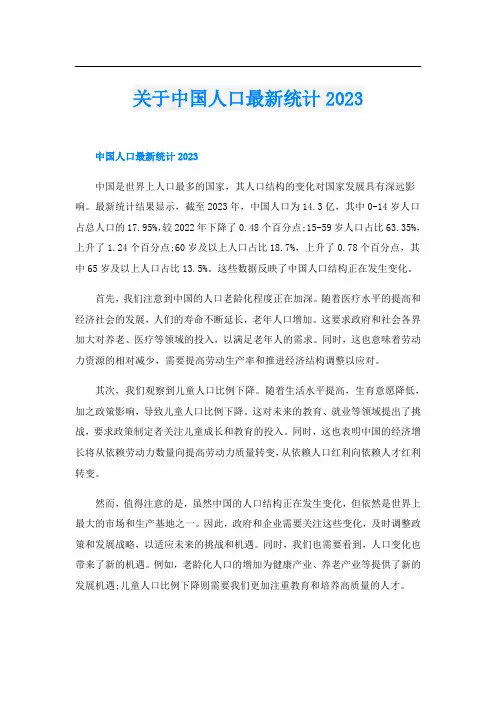 关于中国人口最新统计 2023

中国人口最新统计 2023

中国是世界上人口最多的国家，其人口结构的变化对国家发展具有深远影响。最新统计结果显示，截至 2023 年，中国人口为 14.3 亿，其中 0-14 岁人口占总人口的 17.95%,较 2022 年下降了 0.48 个百分点;15-59 岁人口占比 63.35%，上升了 1.24 个百分点;60 岁及以上人口占比 18.7%，上升了 0.78 个百分点，其中 65 岁及以上人口占比 13.5%。这些数据反映了中国人口结构正在发生变化。

首先，我们注意到中国的人口老龄化程度正在加深。随着医疗水平的提高和经济社会的发展，人们的寿命不断延长，老年人口增加。这要求政府和社会各界加大对养老、医疗等领域的投入，以满足老年人的需求。同时，这也意味着劳动力资源的相对减少，需要提高劳动生产率和推进经济结构调整以应对。

其次，我们观察到儿童人口比例下降。随着生活水平提高，生育意愿降低，加之政策影响，导致儿童人口比例下降。这对未来的教育、就业等领域提出了挑战，要求政策制定者关注儿童成长和教育的投入。同时，这也表明中国的经济增长将从依赖劳动力数量向提高劳动力质量转变，从依赖人口红利向依赖人才红利转变。

然而，值得注意的是，虽然中国的人口结构正在发生变化，但依然是世界上最大的市场和生产基地之一。因此，政府和企业需要关注这些变化，及时调整政策和发展战略，以适应未来的挑战和机遇。同时，我们也需要看到，人口变化也带来了新的机遇。例如，老龄化人口的增加为健康产业、养老产业等提供了新的发展机遇;儿童人口比例下降则需要我们更加注重教育和培养高质量的人才。